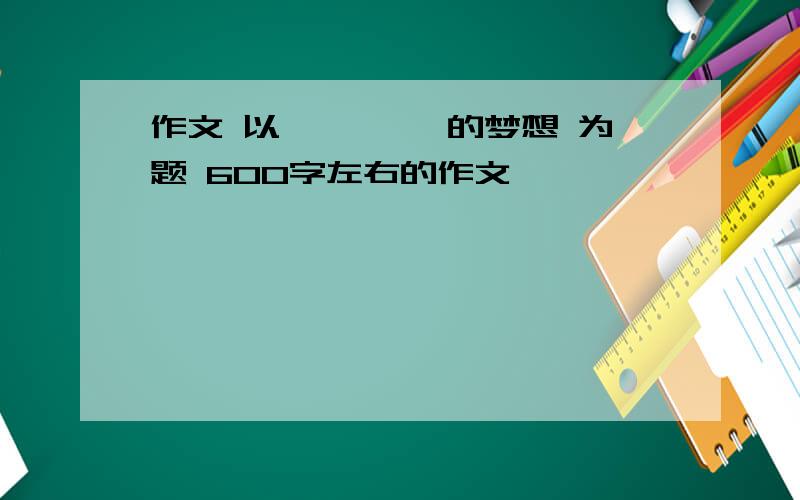 作文 以 的梦想 为题 600字左右的作文